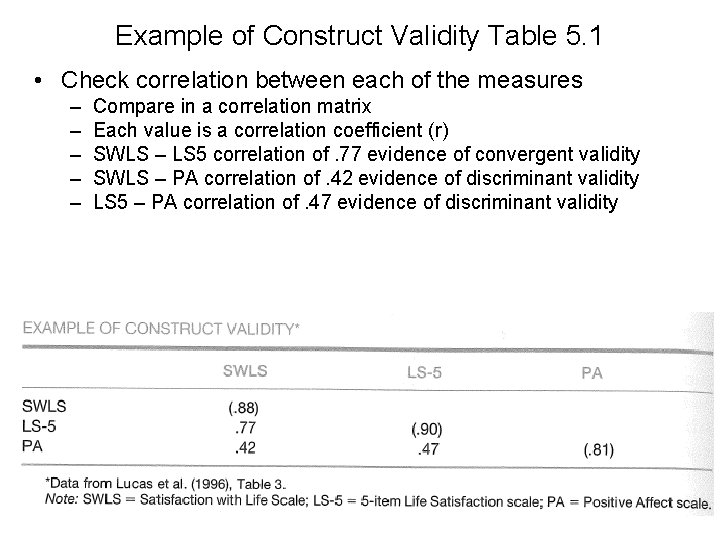 Example of Construct Validity Table 5.1

• Check correlation between each of the measures
– Compare in a correlation matrix
– Each value is a correlation coefficient (r)
– SWLS – LS5 correlation of .77 evidence of convergent validity
– SWLS – PA correlation of .42 evidence of discriminant validity
– LS5 – PA correlation of .47 evidence of discriminant validity

EXAMPLE OF CONSTRUCT VALIDITY*

| | SWLS | LS-5 | PA |
|---|---|---|---|
| SWLS | (.88) | | |
| LS-5 | .77 | (.90) | |
| PA | .42 | .47 | (.81) |

*Data from Lucas et al. (1996), Table 3.
Note: SWLS = Satisfaction with Life Scale; LS-5 = 5-item Life Satisfaction scale; PA = Positive Affect scale.